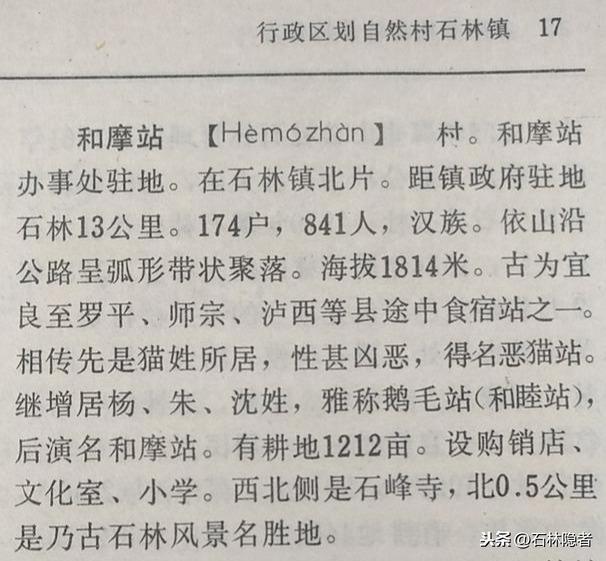 行政区划自然村石林镇 17

和摩站 【Hèmózhàn】 村。和摩站办事处驻地。在石林镇北片。距镇政府驻地石林13公里。174户，841人，汉族。依山沿公路呈弧形带状聚落。海拔1814米。古为宜良至罗平、师宗、泸西等县途中食宿站之一。相传先是猫姓所居，性甚凶恶，得名恶猫站。继增居杨、朱、沈姓，雅称鹅毛站(和睦站)，后演名和摩站。有耕地1212亩。设购销店、文化室、小学。西北侧是石峰寺，北0.5公里是乃古石林风景名胜地。

头条 @石林隐者